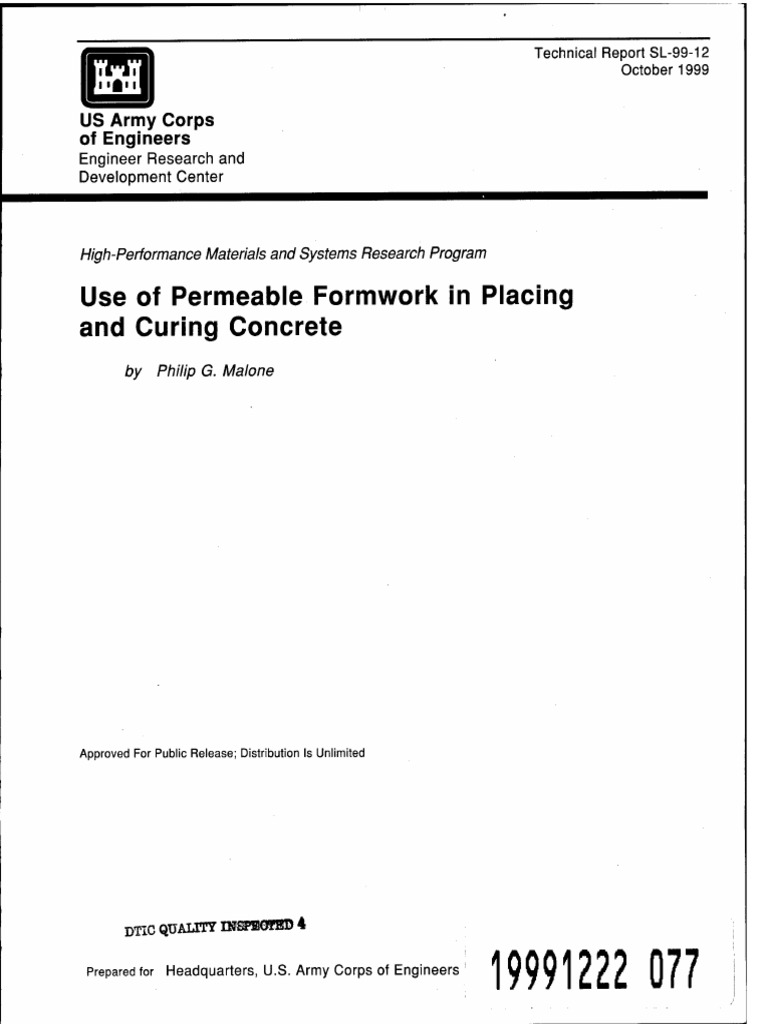 Technical Report SL-99-12
October 1999

US Army Corps of Engineers
Engineer Research and Development Center

High-Performance Materials and Systems Research Program

Use of Permeable Formwork in Placing and Curing Concrete

by Philip G. Malone

Approved For Public Release; Distribution Is Unlimited

DTIC QUALITY INSPECTED 4

Prepared for Headquarters, U.S. Army Corps of Engineers

19991222 077